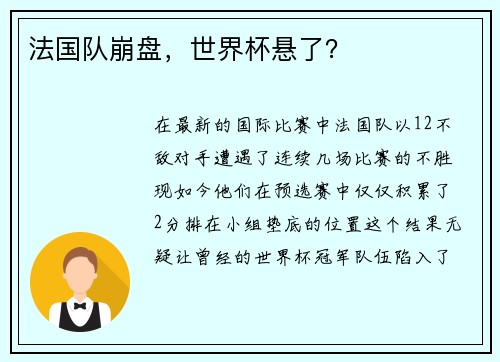 法国队崩盘，世界杯悬了？

在最新的国际比赛中法国队以12不敌对手遭遇了连续几场比赛的不胜现如今他们在预选赛中仅仅积累了2分排在小组垫底的位置这个结果无疑让曾经的世界杯冠军队伍陷入了